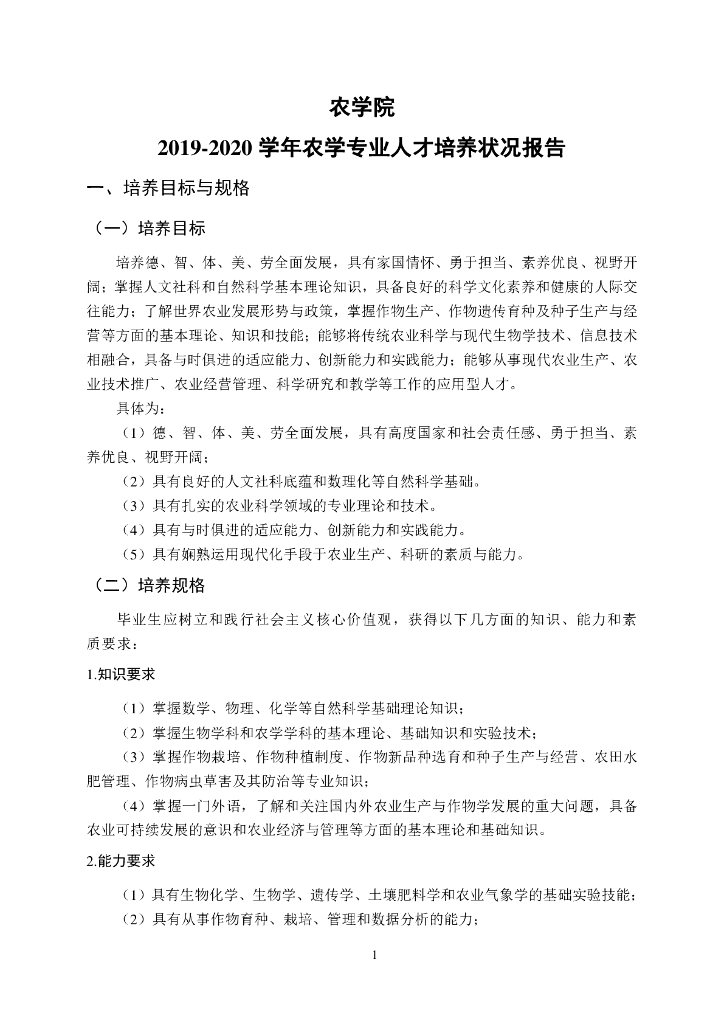 农学院

2019-2020 学年农学专业人才培养状况报告

一、培养目标与规格

（一）培养目标

培养德、智、体、美、劳全面发展，具有家国情怀、勇于担当、素养优良、视野开阔；掌握人文社科和自然科学基本理论知识，具备良好的科学文化素养和健康的人际交往能力；了解世界农业发展形势与政策，掌握作物生产、作物遗传育种及种子生产与经营等方面的基本理论、知识和技能；能够将传统农业科学与现代生物学技术、信息技术相融合，具备与时俱进的适应能力、创新能力和实践能力；能够从事现代农业生产、农业技术推广、农业经营管理、科学研究和教学等工作的应用型人才。

具体为：

（1）德、智、体、美、劳全面发展，具有高度国家和社会责任感、勇于担当、素养优良、视野开阔；

（2）具有良好的人文社科底蕴和数理化等自然科学基础。

（3）具有扎实的农业科学领域的专业理论和技术。

（4）具有与时俱进的适应能力、创新能力和实践能力。

（5）具有娴熟运用现代化手段于农业生产、科研的素质与能力。

（二）培养规格

毕业生应树立和践行社会主义核心价值观，获得以下几方面的知识、能力和素质要求：

1.知识要求

（1）掌握数学、物理、化学等自然科学基础理论知识；

（2）掌握生物学科和农学学科的基本理论、基础知识和实验技术；

（3）掌握作物栽培、作物种植制度、作物新品种选育和种子生产与经营、农田水肥管理、作物病虫草害及其防治等专业知识；

（4）掌握一门外语，了解和关注国内外农业生产与作物学发展的重大问题，具备农业可持续发展的意识和农业经济与管理等方面的基本理论和基础知识。

2.能力要求

（1）具有生物化学、生物学、遗传学、土壤肥料学和农业气象学的基础实验技能；

（2）具有从事作物育种、栽培、管理和数据分析的能力；

1